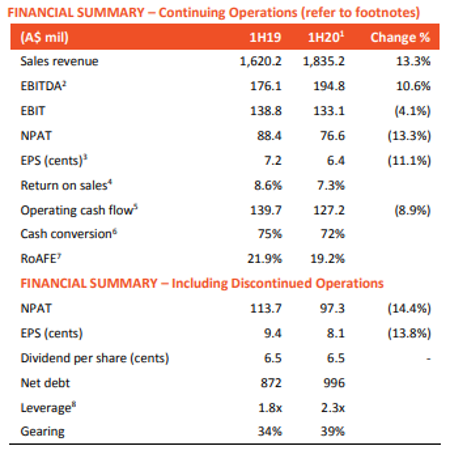 FINANCIAL SUMMARY – Continuing Operations (refer to footnotes)

| (A$ mil) | 1H19 | 1H20$^1$ | Change % |
|---|---|---|---|
| Sales revenue | 1,620.2 | 1,835.2 | 13.3% |
| EBITDA$^2$ | 176.1 | 194.8 | 10.6% |
| EBIT | 138.8 | 133.1 | (4.1%) |
| NPAT | 88.4 | 76.6 | (13.3%) |
| EPS (cents)$^3$ | 7.2 | 6.4 | (11.1%) |
| Return on sales$^4$ | 8.6% | 7.3% | |
| Operating cash flow$^5$ | 139.7 | 127.2 | (8.9%) |
| Cash conversion$^6$ | 75% | 72% | |
| RoAFE$^7$ | 21.9% | 19.2% | |

FINANCIAL SUMMARY – Including Discontinued Operations

| | | | |
|---|---|---|---|
| NPAT | 113.7 | 97.3 | (14.4%) |
| EPS (cents) | 9.4 | 8.1 | (13.8%) |
| Dividend per share (cents) | 6.5 | 6.5 | - |
| Net debt | 872 | 996 | |
| Leverage$^8$ | 1.8x | 2.3x | |
| Gearing | 34% | 39% | |